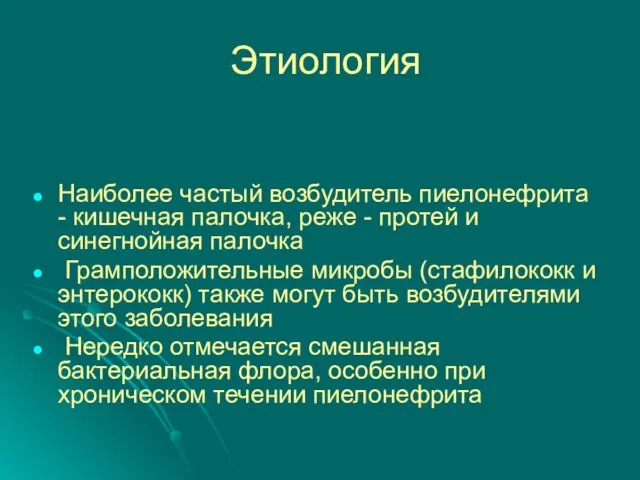 Этиология

- Наиболее частый возбудитель пиелонефрита - кишечная палочка, реже - протей и синегнойная палочка
- Грамположительные микробы (стафилококк и энтерококк) также могут быть возбудителями этого заболевания
- Нередко отмечается смешанная бактериальная флора, особенно при хроническом течении пиелонефрита